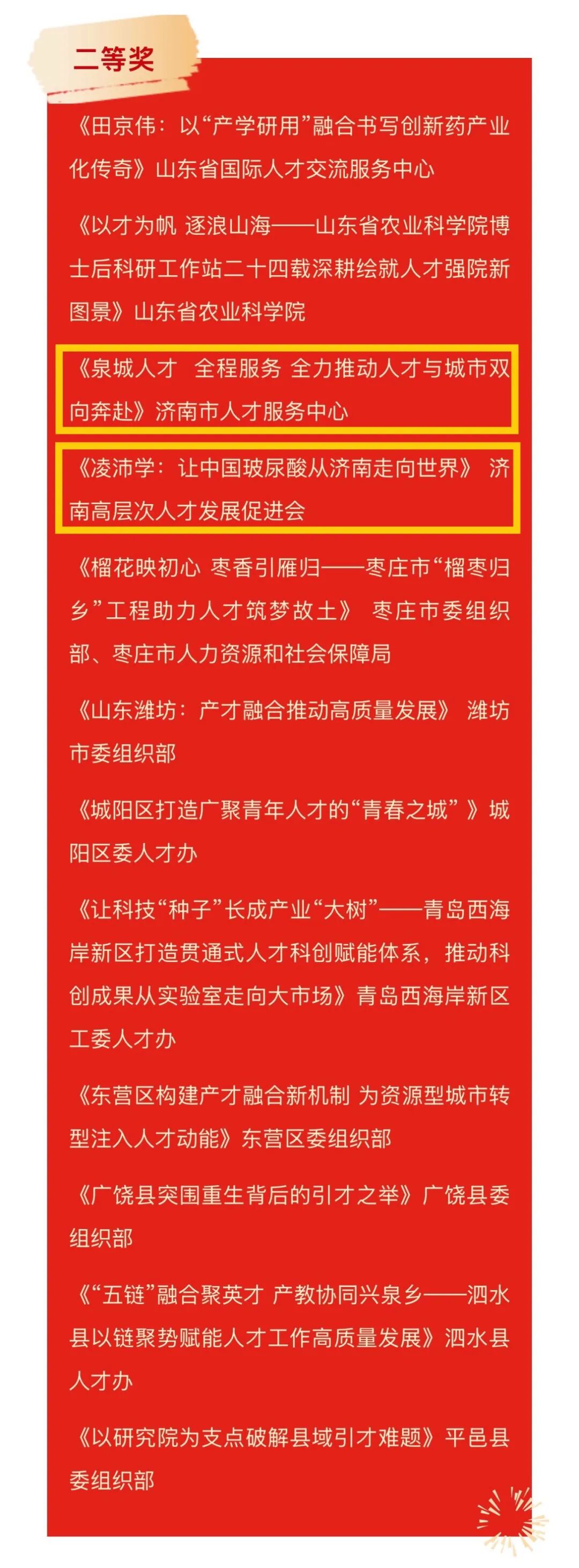 二等奖

《田京伟：以“产学研用”融合书写创新药产业化传奇》山东省国际人才交流服务中心

《以才为帆 逐浪山海——山东省农业科学院博士后科研工作站二十四载深耕绘就人才强院新图景》山东省农业科学院

《泉城人才 全程服务 全力推动人才与城市双向奔赴》济南市人才服务中心

《凌沛学：让中国玻尿酸从济南走向世界》 济南高层次人才发展促进会

《榴花映初心 枣香引雁归——枣庄市“榴枣归乡”工程助力人才筑梦故土》 枣庄市委组织部、枣庄市人力资源和社会保障局

《山东潍坊：产才融合推动高质量发展》 潍坊市委组织部

《城阳区打造广聚青年人才的“青春之城”》城阳区委人才办

《让科技“种子”长成产业“大树”——青岛西海岸新区打造贯通式人才科创赋能体系，推动科创成果从实验室走向大市场》青岛西海岸新区工委人才办

《东营区构建产才融合新机制 为资源型城市转型注入人才动能》东营区委组织部

《广饶县突围重生背后的引才之举》广饶县委组织部

《“五链”融合聚英才 产教协同兴泉乡——泗水县以链聚势赋能人才工作高质量发展》泗水县人才办

《以研究院为支点破解县域引才难题》平邑县委组织部